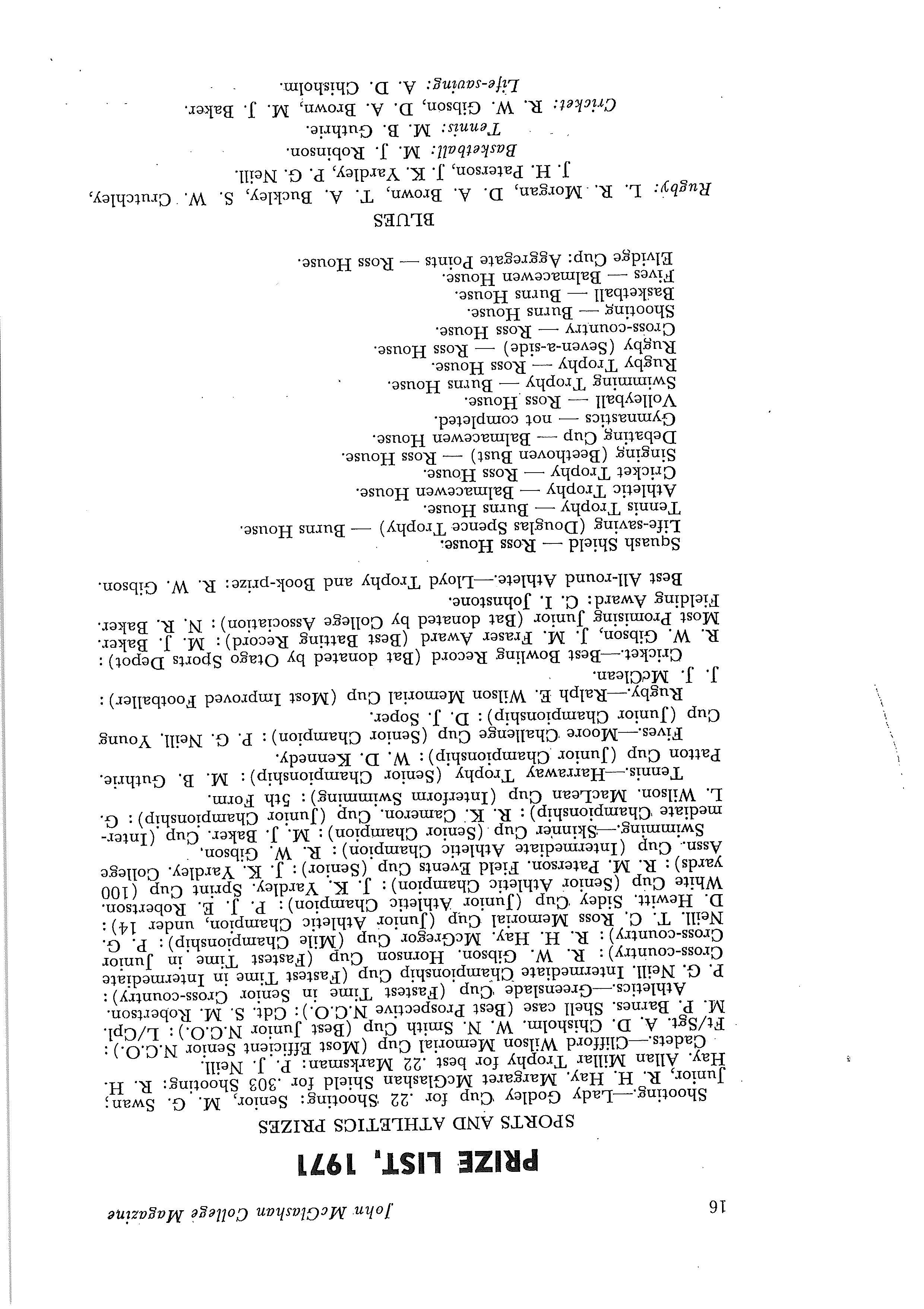 16 John McGlashan College Magazine

PRIZE LIST, 1971

SPORTS AND ATHLETICS PRIZES

Shooting.—Lady Godley Cup for .22 Shooting: Senior, M. G. Swan; Junior, R. H. Hay. Margaret McGlashan Shield for .303 Shooting: R. H. Hay. Allan Millar Trophy for best .22 Marksman: P. J. Neill.

Cadets.—Clifford Wilson Memorial Cup (Most Efficient Senior N.C.O.): Ft/Sgt. A. D. Chisholm. W. N. Smith Cup (Best Junior N.C.O.): L/Cpl. M. P. Barnes. Shell case (Best Prospective N.C.O.): Cdt. S. M. Robertson.

Athletics.—Greenslade Cup (Fastest Time in Senior Cross-country): P. G. Neill. Intermediate Championship Cup (Fastest Time in Intermediate Cross-country): R. W. Gibson. Hornson Cup (Fastest Time in Junior Cross-country): R. H. Hay. McGregor Cup (Mile Championship): P. G. Neill. T. C. Ross Memorial Cup (Junior Athletic Champion, under 14): D. Hewitt. Sidey Cup (Junior Athletic Champion): P. J. E. Robertson. White Cup (Senior Athletic Champion): J. K. Yardley. Sprint Cup (100 yards): R. M. Paterson. Field Events Cup (Senior): J. K. Yardley. College Assn. Cup (Intermediate Athletic Champion): R. W. Gibson.

Swimming.—Skinner Cup (Senior Champion): M. J. Baker. Cup (Intermediate Championship): R. K. Cameron. Cup (Junior Championship): G. L. Wilson. MacLean Cup (Interform Swimming): 5th Form.

Tennis.—Harraway Trophy (Senior Championship): M. B. Guthrie. Patton Cup (Junior Championship): W. D. Kennedy.

Fives.—Moore Challenge Cup (Senior Champion): P. G. Neill. Young Cup (Junior Championship): D. J. Soper.

Rugby.—Ralph E. Wilson Memorial Cup (Most Improved Footballer): J. J. McClean.

Cricket.—Best Bowling Record (Bat donated by Otago Sports Depot): R. W. Gibson, J. M. Fraser Award (Best Batting Record): M. J. Baker. Most Promising Junior (Bat donated by College Association): N. R. Baker. Fielding Award: C. I. Johnstone.

Best All-round Athlete.—Lloyd Trophy and Book-prize: R. W. Gibson.

Squash Shield — Ross House.
Life-saving (Douglas Spence Trophy) — Burns House.
Tennis Trophy — Burns House.
Athletic Trophy — Balmacewen House.
Cricket Trophy — Ross House.
Singing (Beethoven Bust) — Ross House.
Debating Cup — Balmacewen House.
Gymnastics — not completed.
Volleyball — Ross House.
Swimming Trophy — Burns House.
Rugby Trophy — Ross House.
Rugby (Seven-a-side) — Ross House.
Cross-country — Ross House.
Shooting — Burns House.
Basketball — Burns House.
Fives — Balmacewen House.
Elvidge Cup: Aggregate Points — Ross House.

BLUES

Rugby: L. R. Morgan, D. A. Brown, T. A. Buckley, S. W. Crutchley, J. H. Paterson, J. K. Yardley, P. G. Neill.
Basketball: M. J. Robinson.
Tennis: M. B. Guthrie.
Cricket: R. W. Gibson, D. A. Brown, M. J. Baker.
Life-saving: A. D. Chisholm.